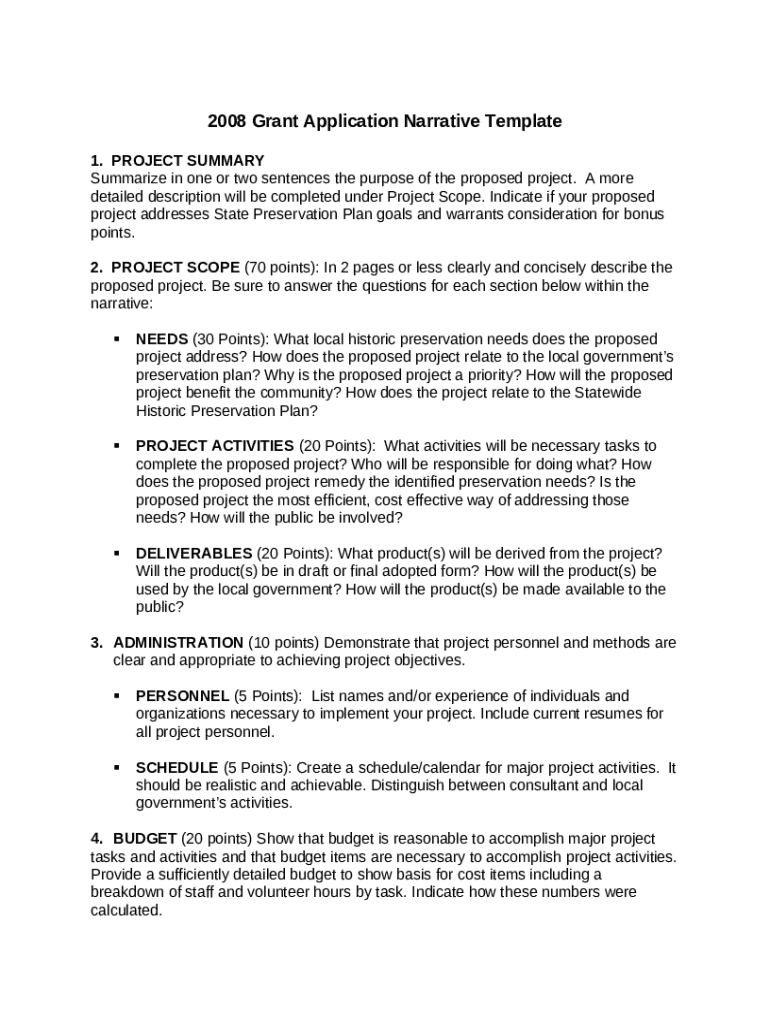 2008 Grant Application Narrative Template

1. PROJECT SUMMARY
Summarize in one or two sentences the purpose of the proposed project. A more detailed description will be completed under Project Scope. Indicate if your proposed project addresses State Preservation Plan goals and warrants consideration for bonus points.

2. PROJECT SCOPE (70 points): In 2 pages or less clearly and concisely describe the proposed project. Be sure to answer the questions for each section below within the narrative:

▪ NEEDS (30 Points): What local historic preservation needs does the proposed project address? How does the proposed project relate to the local government's preservation plan? Why is the proposed project a priority? How will the proposed project benefit the community? How does the project relate to the Statewide Historic Preservation Plan?

▪ PROJECT ACTIVITIES (20 Points): What activities will be necessary tasks to complete the proposed project? Who will be responsible for doing what? How does the proposed project remedy the identified preservation needs? Is the proposed project the most efficient, cost effective way of addressing those needs? How will the public be involved?

▪ DELIVERABLES (20 Points): What product(s) will be derived from the project? Will the product(s) be in draft or final adopted form? How will the product(s) be used by the local government? How will the product(s) be made available to the public?

3. ADMINISTRATION (10 points) Demonstrate that project personnel and methods are clear and appropriate to achieving project objectives.

▪ PERSONNEL (5 Points): List names and/or experience of individuals and organizations necessary to implement your project. Include current resumes for all project personnel.

▪ SCHEDULE (5 Points): Create a schedule/calendar for major project activities. It should be realistic and achievable. Distinguish between consultant and local government's activities.

4. BUDGET (20 points) Show that budget is reasonable to accomplish major project tasks and activities and that budget items are necessary to accomplish project activities. Provide a sufficiently detailed budget to show basis for cost items including a breakdown of staff and volunteer hours by task. Indicate how these numbers were calculated.